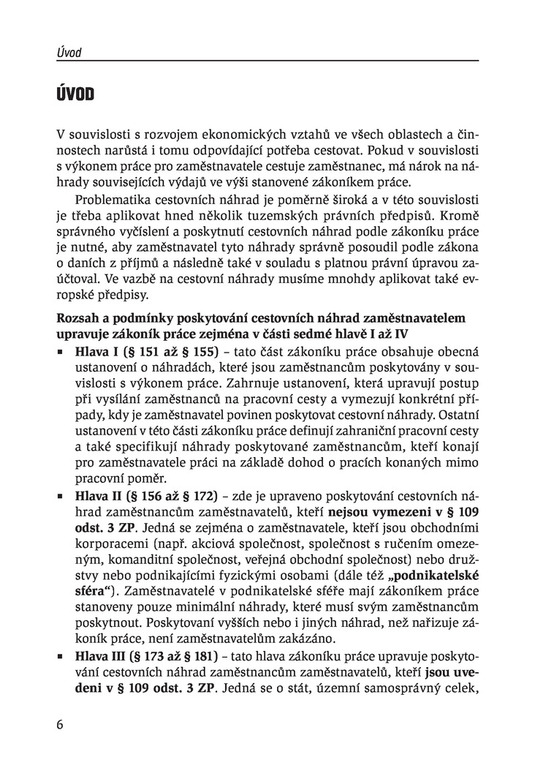 Úvod

ÚVOD

V souvislosti s rozvojem ekonomických vztahů ve všech oblastech a činnostech narůstá i tomu odpovídající potřeba cestovat. Pokud v souvislosti s výkonem práce pro zaměstnavatele cestuje zaměstnanec, má nárok na náhrady souvisejících výdajů ve výši stanovené zákoníkem práce.

Problematika cestovních náhrad je poměrně široká a v této souvislosti je třeba aplikovat hned několik tuzemských právních předpisů. Kromě správného vyčíslení a poskytnutí cestovních náhrad podle zákoníku práce je nutné, aby zaměstnavatel tyto náhrady správně posoudil podle zákona o daních z příjmů a následně také v souladu s platnou právní úpravou zaúčtoval. Ve vazbě na cestovní náhrady musíme mnohdy aplikovat také evropské předpisy.

Rozsah a podmínky poskytování cestovních náhrad zaměstnavatelem upravuje zákoník práce zejména v části sedmé hlavě I až IV

▪ Hlava I (§ 151 až § 155) – tato část zákoníku práce obsahuje obecná ustanovení o náhradách, které jsou zaměstnancům poskytovány v souvislosti s výkonem práce. Zahrnuje ustanovení, která upravují postup při vysílání zaměstnanců na pracovní cesty a vymezují konkrétní případy, kdy je zaměstnavatel povinen poskytovat cestovní náhrady. Ostatní ustanovení v této části zákoníku práce definují zahraniční pracovní cesty a také specifikují náhrady poskytované zaměstnancům, kteří konají pro zaměstnavatele práci na základě dohod o pracích konaných mimo pracovní poměr.

▪ Hlava II (§ 156 až § 172) – zde je upraveno poskytování cestovních náhrad zaměstnancům zaměstnavatelů, kteří nejsou vymezeni v § 109 odst. 3 ZP. Jedná se zejména o zaměstnavatele, kteří jsou obchodními korporacemi (např. akciová společnost, společnost s ručením omezeným, komanditní společnost, veřejná obchodní společnost) nebo družstvy nebo podnikajícími fyzickými osobami (dále též „podnikatelské sféra“). Zaměstnavatelé v podnikatelské sféře mají zákoníkem práce stanoveny pouze minimální náhrady, které musí svým zaměstnancům poskytnout. Poskytovaní vyšších nebo i jiných náhrad, než nařizuje zákoník práce, není zaměstnavatelům zakázáno.

▪ Hlava III (§ 173 až § 181) – tato hlava zákoníku práce upravuje poskytování cestovních náhrad zaměstnancům zaměstnavatelů, kteří jsou uvedeni v § 109 odst. 3 ZP. Jedná se o stát, územní samosprávný celek,

6